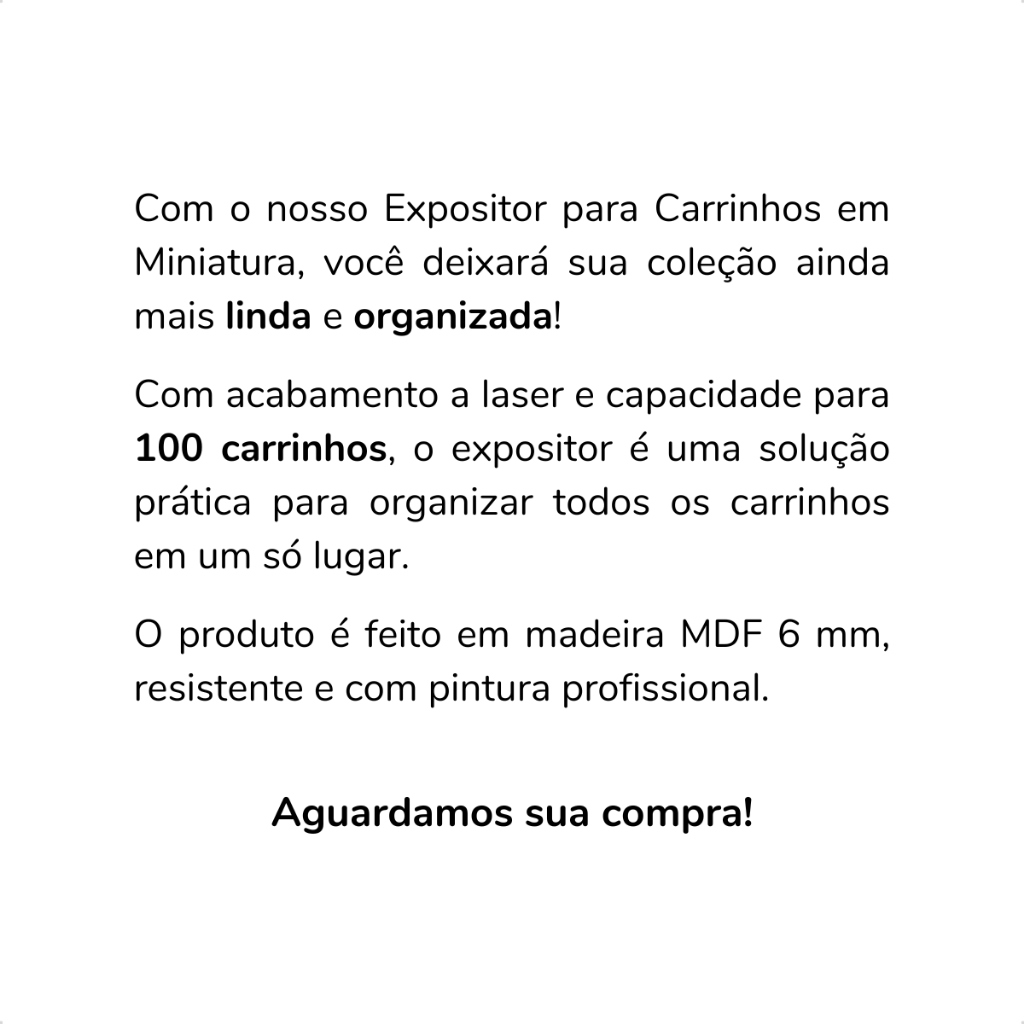 Com o nosso Expositor para Carrinhos em Miniatura, você deixará sua coleção ainda mais linda e organizada!

Com acabamento a laser e capacidade para 100 carrinhos, o expositor é uma solução prática para organizar todos os carrinhos em um só lugar.

O produto é feito em madeira MDF 6 mm, resistente e com pintura profissional.

Aguardamos sua compra!